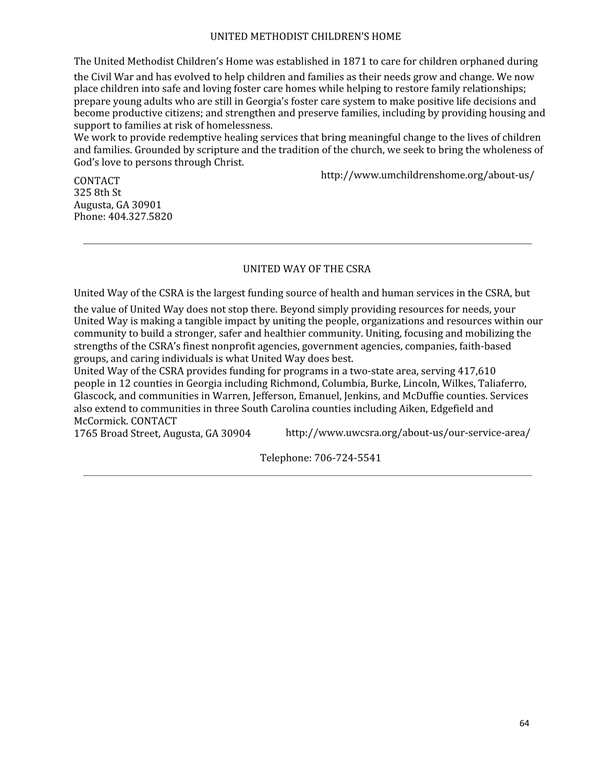 UNITED METHODIST CHILDREN'S HOME

The United Methodist Children's Home was established in 1871 to care for children orphaned during the Civil War and has evolved to help children and families as their needs grow and change. We now place children into safe and loving foster care homes while helping to restore family relationships; prepare young adults who are still in Georgia's foster care system to make positive life decisions and become productive citizens; and strengthen and preserve families, including by providing housing and support to families at risk of homelessness.
We work to provide redemptive healing services that bring meaningful change to the lives of children and families. Grounded by scripture and the tradition of the church, we seek to bring the wholeness of God's love to persons through Christ.

http://www.umchildrenshome.org/about-us/

CONTACT
325 8th St
Augusta, GA 30901
Phone: 404.327.5820

UNITED WAY OF THE CSRA

United Way of the CSRA is the largest funding source of health and human services in the CSRA, but the value of United Way does not stop there. Beyond simply providing resources for needs, your United Way is making a tangible impact by uniting the people, organizations and resources within our community to build a stronger, safer and healthier community. Uniting, focusing and mobilizing the strengths of the CSRA's finest nonprofit agencies, government agencies, companies, faith-based groups, and caring individuals is what United Way does best.
United Way of the CSRA provides funding for programs in a two-state area, serving 417,610 people in 12 counties in Georgia including Richmond, Columbia, Burke, Lincoln, Wilkes, Taliaferro, Glascock, and communities in Warren, Jefferson, Emanuel, Jenkins, and McDuffie counties. Services also extend to communities in three South Carolina counties including Aiken, Edgefield and McCormick. CONTACT
1765 Broad Street, Augusta, GA 30904 http://www.uwcsra.org/about-us/our-service-area/

Telephone: 706-724-5541

64